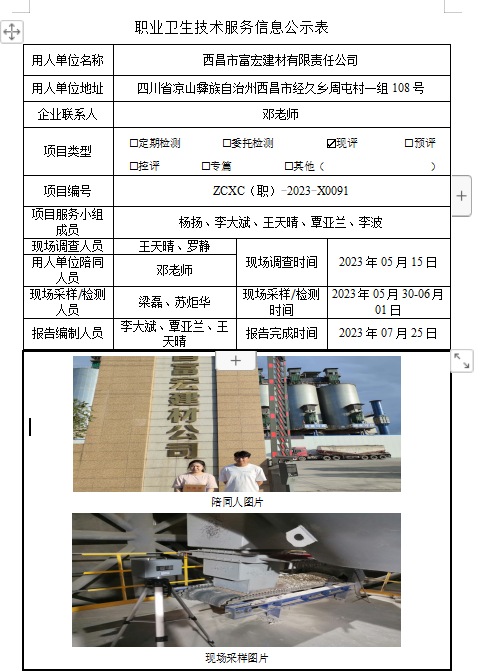 职业卫生技术服务信息公示表

| 用人单位名称 | 西昌市富宏建材有限责任公司 | | |
|---|---|---|---|
| 用人单位地址 | 四川省凉山彝族自治州西昌市经久乡周屯村一组 108 号 | | |
| 企业联系人 | 邓老师 | | |
| 项目类型 | □定期检测 □委托检测 ☑现评 □预评 □控评 □专篇 □其他（ ） | | |
| 项目编号 | ZCXC（职）-2023-X0091 | | |
| 项目服务小组成员 | 杨扬、李大斌、王天晴、覃亚兰、李波 | | |
| 现场调查人员 | 王天晴、罗静 | 现场调查时间 | 2023 年 05 月 15 日 |
| 用人单位陪同人员 | 邓老师 | | |
| 现场采样/检测人员 | 梁磊、苏炬华 | 现场采样/检测时间 | 2023 年 05 月 30-06 月 01 日 |
| 报告编制人员 | 李大斌、覃亚兰、王天晴 | 报告完成时间 | 2023 年 07 月 25 日 |

富宏建材公司

陪同人图片

现场采样图片